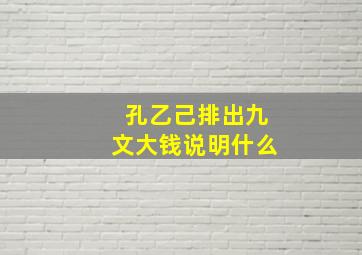 孔乙己排出九文大钱说明什么